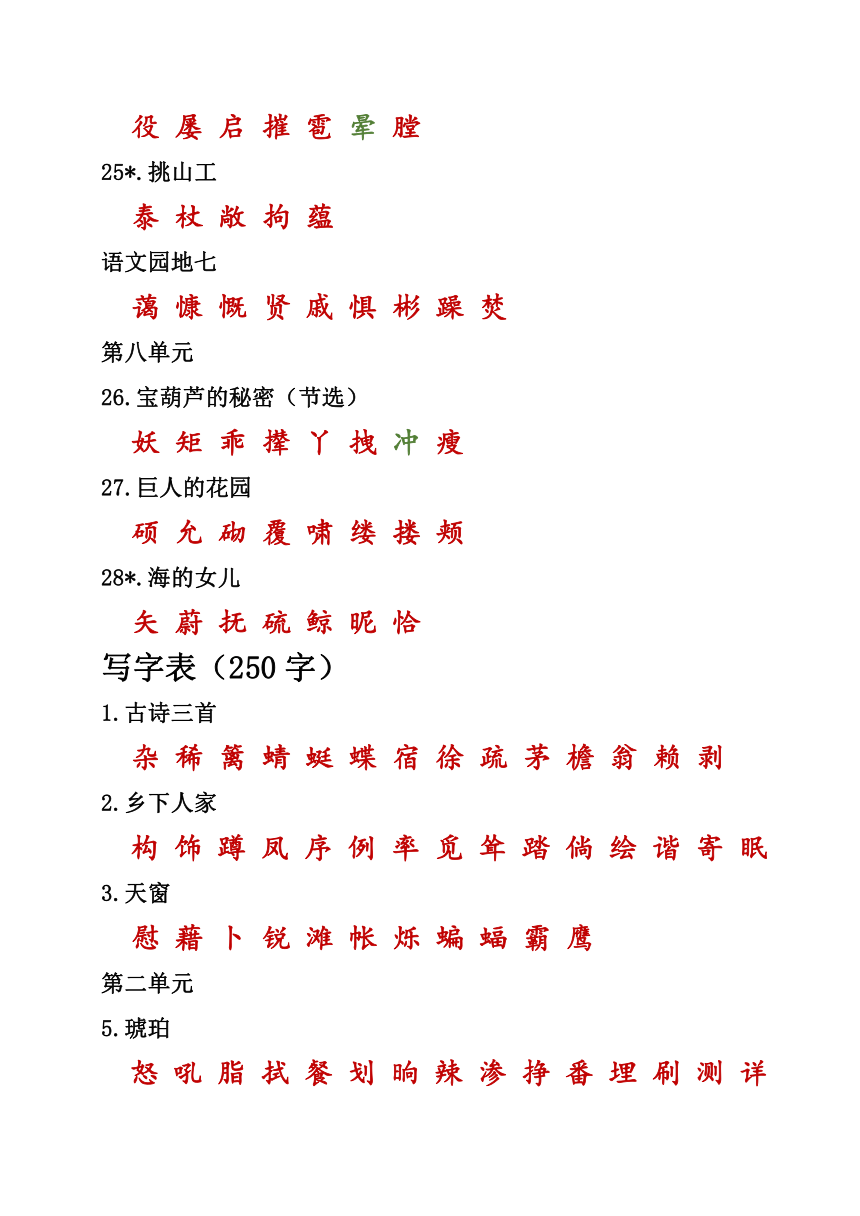 役 屡 启 摧 雹 晕 膛
25*.挑山工
泰 杖 敞 拘 蕴
语文园地七
蔼 慷 慨 贤 戚 惧 彬 躁 焚
第八单元
26.宝葫芦的秘密（节选）
妖 矩 乖 撵 丫 拽 冲 瘦
27.巨人的花园
硕 允 砌 覆 啸 缕 搂 颊
28*.海的女儿
矢 蔚 抚 硫 鲸 昵 恰
写字表（250 字）
1.古诗三首
杂 稀 篱 蜻 蜓 蝶 宿 徐 疏 茅 檐 翁 赖 剥
2.乡下人家
构 饰 蹲 凤 序 例 率 觅 耸 踏 倘 绘 谐 寄 眠
3.天窗
慰 藉 卜 锐 滩 帐 烁 蝙 蝠 霸 鹰
第二单元
5.琥珀
怒 吼 脂 拭 餐 划 晌 辣 渗 挣 番 埋 刷 测 详